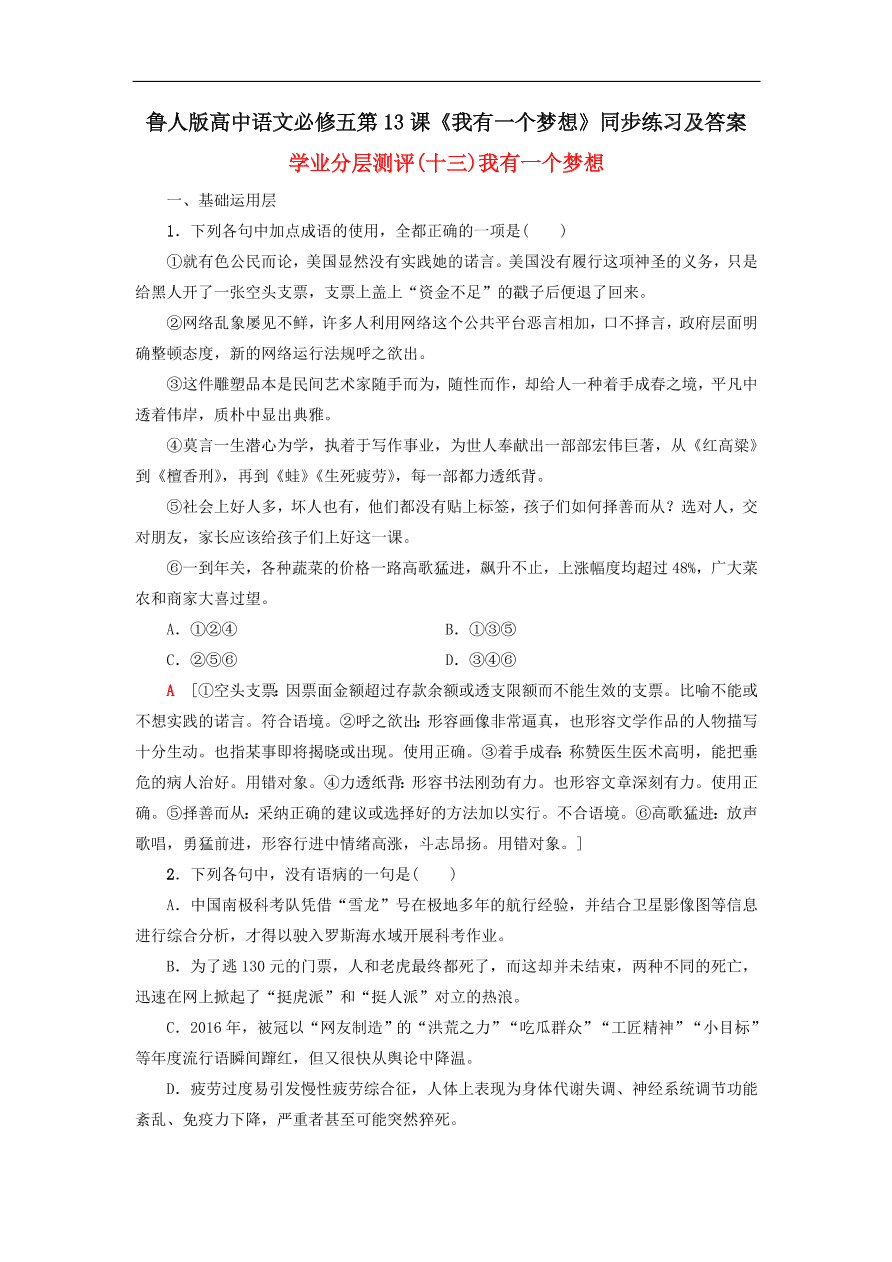 鲁人版高中语文必修五第13课《我有一个梦想》同步练习及答案

学业分层测评(十三)我有一个梦想

一、基础运用层

1．下列各句中加点成语的使用，全都正确的一项是(　　)

①就有色公民而论，美国显然没有实践她的诺言。美国没有履行这项神圣的义务，只是给黑人开了一张空头支票，支票上盖上“资金不足”的戳子后便退了回来。

②网络乱象屡见不鲜，许多人利用网络这个公共平台恶言相加，口不择言，政府层面明确整顿态度，新的网络运行法规呼之欲出。

③这件雕塑品本是民间艺术家随手而为，随性而作，却给人一种着手成春之境，平凡中透着伟岸，质朴中显出典雅。

④莫言一生潜心为学，执着于写作事业，为世人奉献出一部部宏伟巨著，从《红高粱》到《檀香刑》，再到《蛙》《生死疲劳》，每一部都力透纸背。

⑤社会上好人多，坏人也有，他们都没有贴上标签，孩子们如何择善而从？选对人，交对朋友，家长应该给孩子们上好这一课。

⑥一到年关，各种蔬菜的价格一路高歌猛进，飙升不止，上涨幅度均超过48%，广大菜农和商家大喜过望。

A．①②④　　　　B．①③⑤

C．②⑤⑥　　　　D．③④⑥

A　[①空头支票：因票面金额超过存款余额或透支限额而不能生效的支票。比喻不能或不想实践的诺言。符合语境。②呼之欲出：形容画像非常逼真，也形容文学作品的人物描写十分生动。也指某事即将揭晓或出现。使用正确。③着手成春：称赞医生医术高明，能把垂危的病人治好。用错对象。④力透纸背：形容书法刚劲有力。也形容文章深刻有力。使用正确。⑤择善而从：采纳正确的建议或选择好的方法加以实行。不合语境。⑥高歌猛进：放声歌唱，勇猛前进，形容行进中情绪高涨，斗志昂扬。用错对象。]

2．下列各句中，没有语病的一句是(　　)

A．中国南极科考队凭借“雪龙”号在极地多年的航行经验，并结合卫星影像图等信息进行综合分析，才得以驶入罗斯海水域开展科考作业。

B．为了逃130元的门票，人和老虎最终都死了，而这却并未结束，两种不同的死亡，迅速在网上掀起了“挺虎派”和“挺人派”对立的热浪。

C．2016年，被冠以“网友制造”的“洪荒之力”“吃瓜群众”“工匠精神”“小目标”等年度流行语瞬间蹿红，但又很快从舆论中降温。

D．疲劳过度易引发慢性疲劳综合征，人体上表现为身体代谢失调、神经系统调节功能紊乱、免疫力下降，严重者甚至可能突然猝死。